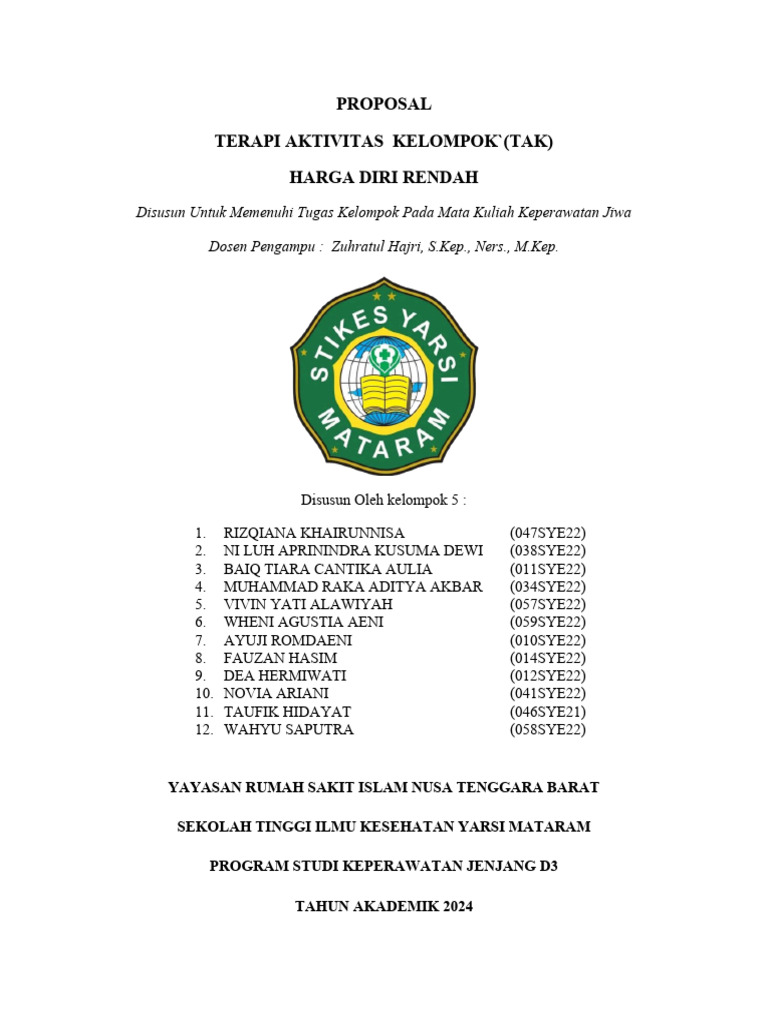 PROPOSAL

TERAPI AKTIVITAS KELOMPOK`(TAK)

HARGA DIRI RENDAH

Disusun Untuk Memenuhi Tugas Kelompok Pada Mata Kuliah Keperawatan Jiwa

Dosen Pengampu : Zuhratul Hajri, S.Kep., Ners., M.Kep.

STIKES YARSI MATARAM

Disusun Oleh kelompok 5 :

1. RIZQIANA KHAIRUNNISA (047SYE22)
2. NI LUH APRININDRA KUSUMA DEWI (038SYE22)
3. BAIQ TIARA CANTIKA AULIA (011SYE22)
4. MUHAMMAD RAKA ADITYA AKBAR (034SYE22)
5. VIVIN YATI ALAWIYAH (057SYE22)
6. WHENI AGUSTIA AENI (059SYE22)
7. AYUJI ROMDAENI (010SYE22)
8. FAUZAN HASIM (014SYE22)
9. DEA HERMIWATI (012SYE22)
10. NOVIA ARIANI (041SYE22)
11. TAUFIK HIDAYAT (046SYE21)
12. WAHYU SAPUTRA (058SYE22)

YAYASAN RUMAH SAKIT ISLAM NUSA TENGGARA BARAT

SEKOLAH TINGGI ILMU KESEHATAN YARSI MATARAM

PROGRAM STUDI KEPERAWATAN JENJANG D3

TAHUN AKADEMIK 2024